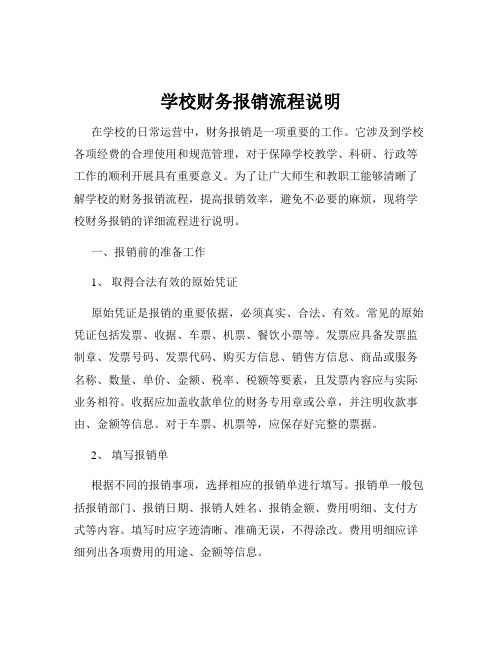 学校财务报销流程说明

在学校的日常运营中，财务报销是一项重要的工作。它涉及到学校各项经费的合理使用和规范管理，对于保障学校教学、科研、行政等工作的顺利开展具有重要意义。为了让广大师生和教职工能够清晰了解学校的财务报销流程，提高报销效率，避免不必要的麻烦，现将学校财务报销的详细流程进行说明。

一、报销前的准备工作

1、 取得合法有效的原始凭证

原始凭证是报销的重要依据，必须真实、合法、有效。常见的原始凭证包括发票、收据、车票、机票、餐饮小票等。发票应具备发票监制章、发票号码、发票代码、购买方信息、销售方信息、商品或服务名称、数量、单价、金额、税率、税额等要素，且发票内容应与实际业务相符。收据应加盖收款单位的财务专用章或公章，并注明收款事由、金额等信息。对于车票、机票等，应保存好完整的票据。

2、 填写报销单

根据不同的报销事项，选择相应的报销单进行填写。报销单一般包括报销部门、报销日期、报销人姓名、报销金额、费用明细、支付方式等内容。填写时应字迹清晰、准确无误，不得涂改。费用明细应详细列出各项费用的用途、金额等信息。